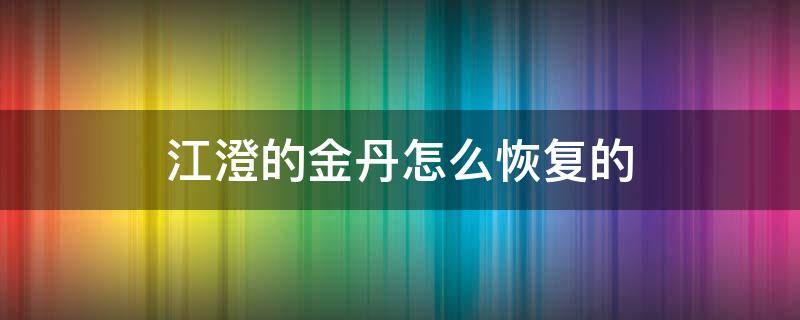 江澄的金丹怎么恢复的